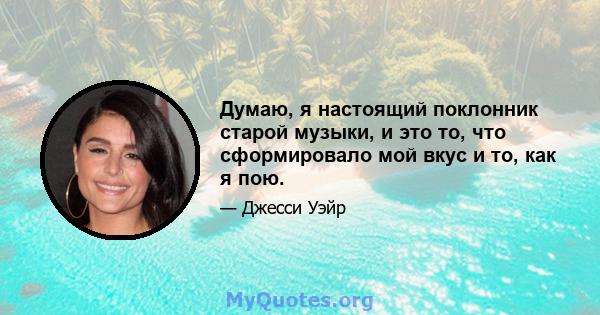 Думаю, я настоящий поклонник старой музыки, и это то, что сформировало мой вкус и то, как я пою.

— Джесси Уэйр

MyQuotes.org